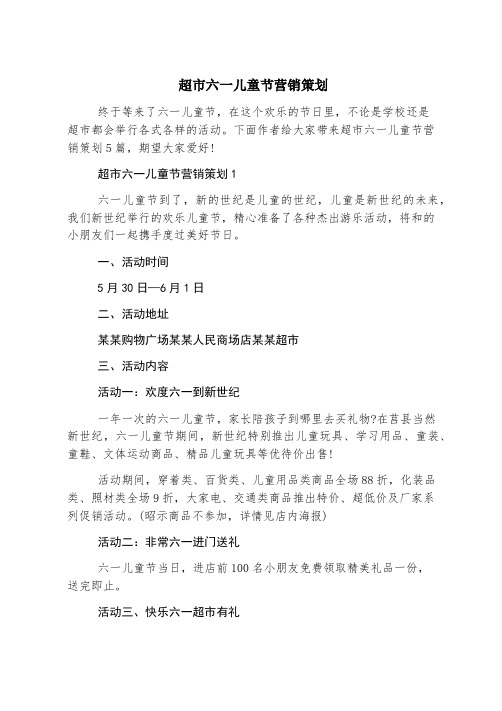 超市六一儿童节营销策划

终于等来了六一儿童节，在这个欢乐的节日里，不论是学校还是超市都会举行各式各样的活动。下面作者给大家带来超市六一儿童节营销策划5篇，期望大家爱好！

超市六一儿童节营销策划1

六一儿童节到了，新的世纪是儿童的世纪，儿童是新世纪的未来，我们新世纪举行的欢乐儿童节，精心准备了各种杰出游乐活动，将和的小朋友们一起携手度过美好节日。

一、活动时间

5月30日—6月1日

二、活动地址

某某购物广场某某人民商场店某某超市

三、活动内容

活动一：欢度六一到新世纪

一年一次的六一儿童节，家长陪孩子到哪里去买礼物?在莒县当然新世纪，六一儿童节期间，新世纪特别推出儿童玩具、学习用品、童装、童鞋、文体运动商品、精品儿童玩具等优待价出售!

活动期间，穿着类、百货类、儿童用品类商品全场88折，化装品类、照材类全场9折，大家电、交通类商品推出特价、超低价及厂家系列促销活动。(昭示商品不参加，详情见店内海报)

活动二：非常六一进门送礼

六一儿童节当日，进店前100名小朋友免费领取精美礼品一份，送完即止。

活动三、快乐六一超市有礼